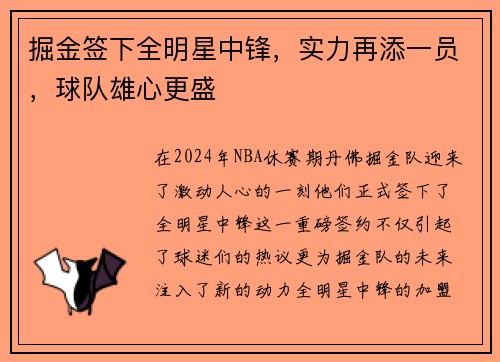 掘金签下全明星中锋，实力再添一员，球队雄心更盛

在2024年NBA休赛期丹佛掘金队迎来了激动人心的一刻他们正式签下了全明星中锋这一重磅签约不仅引起了球迷们的热议更为掘金队的未来注入了新的动力全明星中锋的加盟